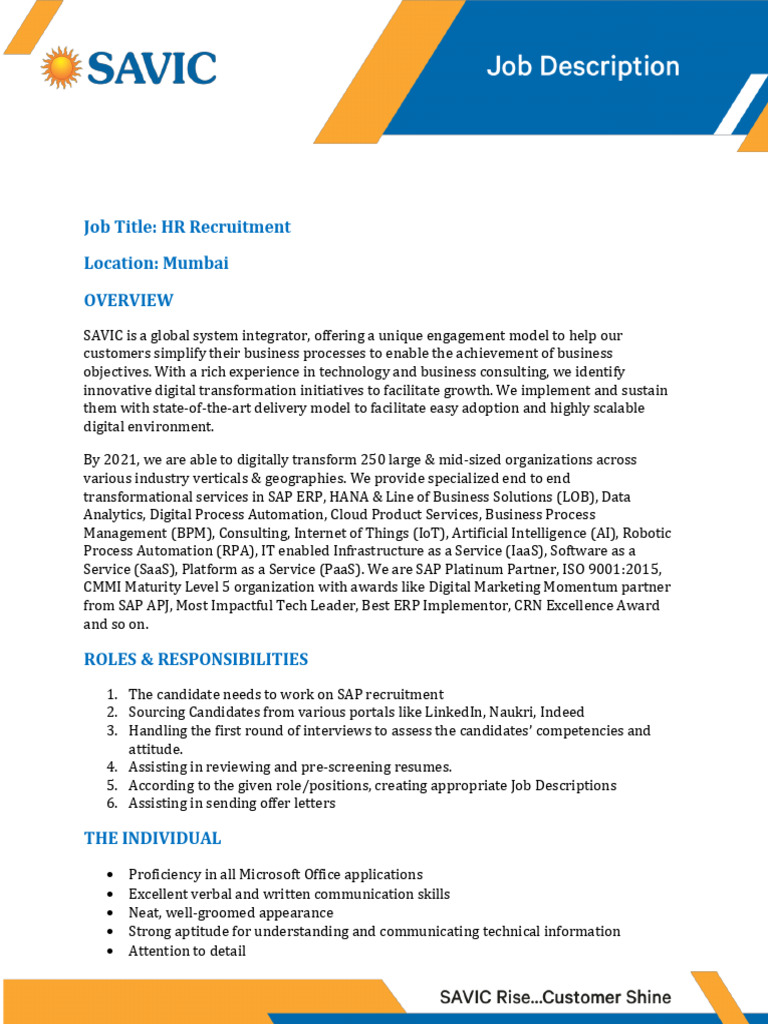 SAVIC

Job Description

Job Title: HR Recruitment

Location: Mumbai

OVERVIEW

SAVIC is a global system integrator, offering a unique engagement model to help our customers simplify their business processes to enable the achievement of business objectives. With a rich experience in technology and business consulting, we identify innovative digital transformation initiatives to facilitate growth. We implement and sustain them with state-of-the-art delivery model to facilitate easy adoption and highly scalable digital environment.

By 2021, we are able to digitally transform 250 large & mid-sized organizations across various industry verticals & geographies. We provide specialized end to end transformational services in SAP ERP, HANA & Line of Business Solutions (LOB), Data Analytics, Digital Process Automation, Cloud Product Services, Business Process Management (BPM), Consulting, Internet of Things (IoT), Artificial Intelligence (AI), Robotic Process Automation (RPA), IT enabled Infrastructure as a Service (IaaS), Software as a Service (SaaS), Platform as a Service (PaaS). We are SAP Platinum Partner, ISO 9001:2015, CMMI Maturity Level 5 organization with awards like Digital Marketing Momentum partner from SAP APJ, Most Impactful Tech Leader, Best ERP Implementor, CRN Excellence Award and so on.

ROLES & RESPONSIBILITIES

1. The candidate needs to work on SAP recruitment
2. Sourcing Candidates from various portals like LinkedIn, Naukri, Indeed
3. Handling the first round of interviews to assess the candidates' competencies and attitude.
4. Assisting in reviewing and pre-screening resumes.
5. According to the given role/positions, creating appropriate Job Descriptions
6. Assisting in sending offer letters

THE INDIVIDUAL

• Proficiency in all Microsoft Office applications
• Excellent verbal and written communication skills
• Neat, well-groomed appearance
• Strong aptitude for understanding and communicating technical information
• Attention to detail

SAVIC Rise...Customer Shine